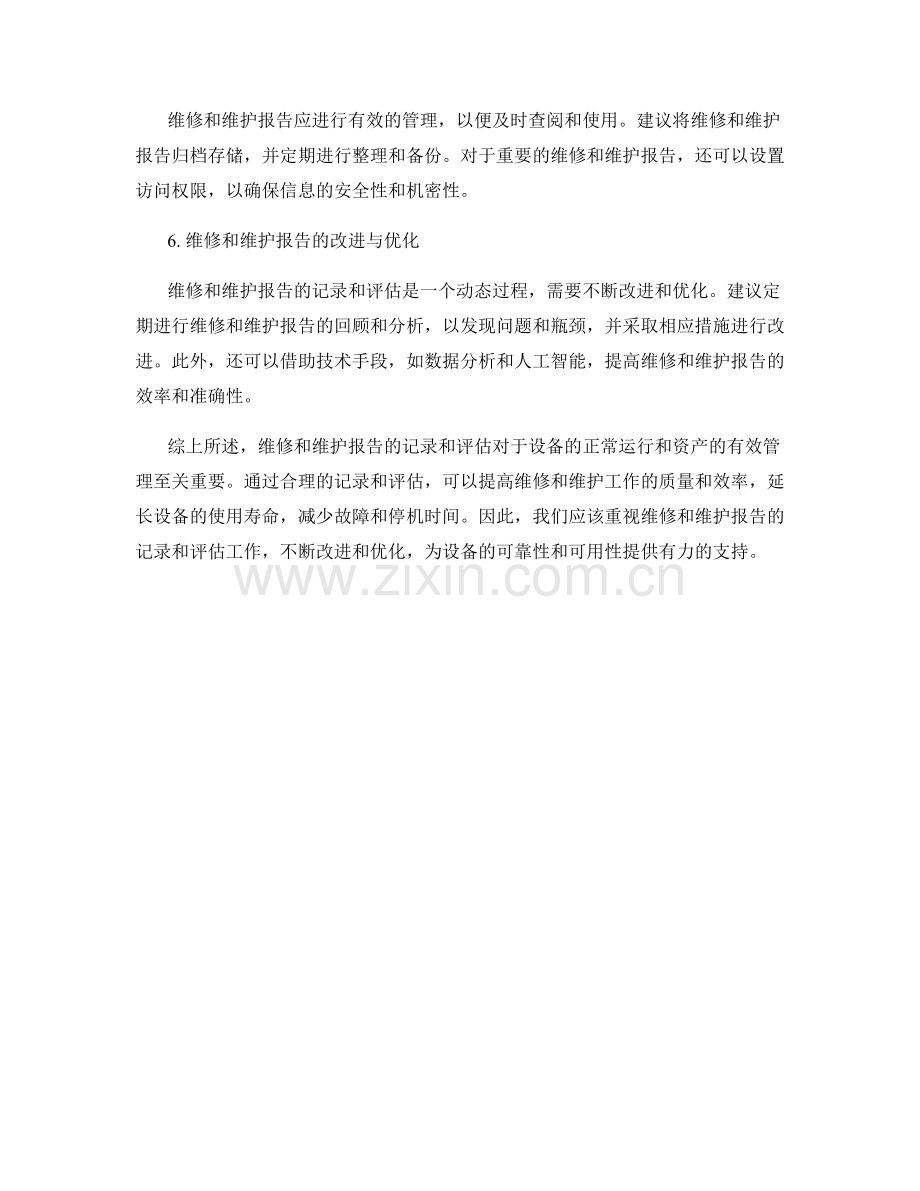 维修和维护报告应进行有效的管理，以便及时查阅和使用。建议将维修和维护报告归档存储，并定期进行整理和备份。对于重要的维修和维护报告，还可以设置访问权限，以确保信息的安全性和机密性。

6. 维修和维护报告的改进与优化

维修和维护报告的记录和评估是一个动态过程，需要不断改进和优化。建议定期进行维修和维护报告的回顾和分析，以发现问题和瓶颈，并采取相应措施进行改进。此外，还可以借助技术手段，如数据分析和人工智能，提高维修和维护报告的效率和准确性。

综上所述，维修和维护报告的记录和评估对于设备的正常运行和资产的有效管理至关重要。通过合理的记录和评估，可以提高维修和维护工作的质量和效率，延长设备的使用寿命，减少故障和停机时间。因此，我们应该重视维修和维护报告的记录和评估工作，不断改进和优化，为设备的可靠性和可用性提供有力的支持。

www.zixin.com.cn